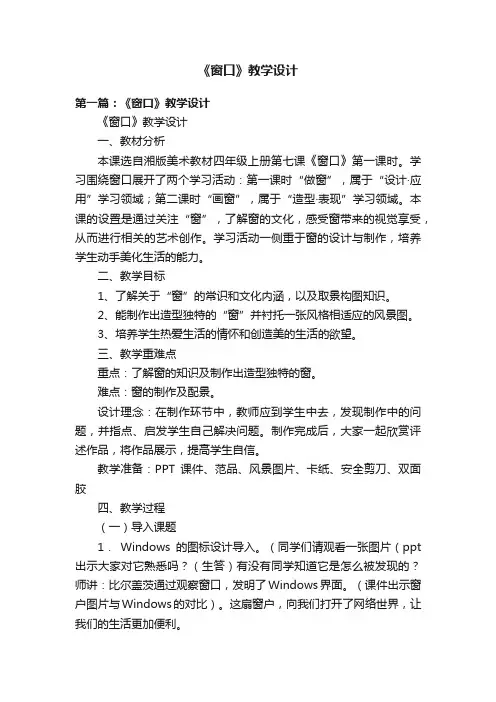 《窗口》教学设计

第一篇：《窗口》教学设计

《窗口》教学设计

一、教材分析

本课选自湘版美术教材四年级上册第七课《窗口》第一课时。学习围绕窗口展开了两个学习活动：第一课时“做窗”，属于“设计·应用”学习领域；第二课时“画窗”，属于“造型·表现”学习领域。本课的设置是通过关注“窗”，了解窗的文化，感受窗带来的视觉享受，从而进行相关的艺术创作。学习活动一侧重于窗的设计与制作，培养学生动手美化生活的能力。

二、教学目标

1、了解关于“窗”的常识和文化内涵，以及取景构图知识。

2、能制作出造型独特的“窗”并衬托一张风格相适应的风景图。

3、培养学生热爱生活的情怀和创造美的生活的欲望。

三、教学重难点

重点：了解窗的知识及制作出造型独特的窗。

难点：窗的制作及配景。

设计理念：在制作环节中，教师应到学生中去，发现制作中的问题，并指点、启发学生自己解决问题。制作完成后，大家一起欣赏评述作品，将作品展示，提高学生自信。

教学准备：PPT 课件、范品、风景图片、卡纸、安全剪刀、双面胶

四、教学过程

（一）导入课题

1． Windows 的图标设计导入。（同学们请观看一张图片（ppt 出示大家对它熟悉吗？（生答）有没有同学知道它是怎么被发现的？师讲：比尔盖茨通过观察窗口，发明了Windows界面。（课件出示窗户图片与Windows的对比）。这扇窗户，向我们打开了网络世界，让我们的生活更加便利。